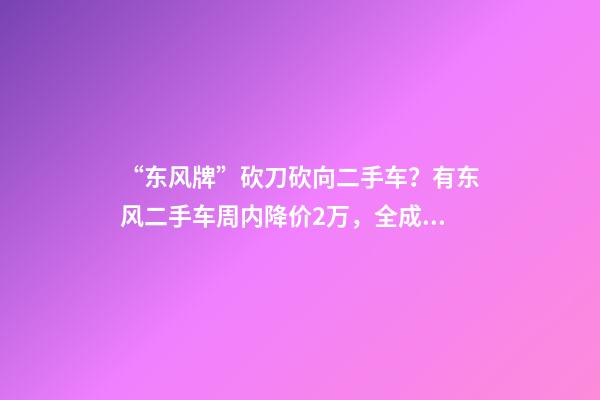 “东风牌”砍刀砍向二手车？有东风二手车周内降价2万，全成…